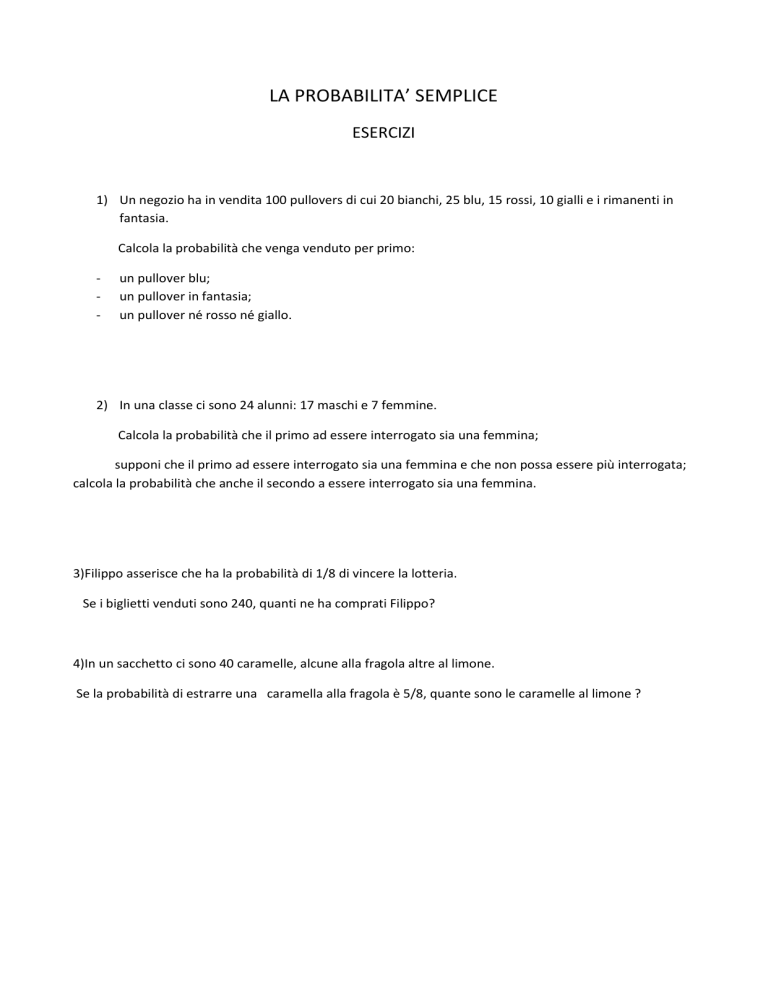 LA PROBABILITA' SEMPLICE

ESERCIZI

1) Un negozio ha in vendita 100 pullovers di cui 20 bianchi, 25 blu, 15 rossi, 10 gialli e i rimanenti in fantasia.

Calcola la probabilità che venga venduto per primo:

- un pullover blu;
- un pullover in fantasia;
- un pullover né rosso né giallo.

2) In una classe ci sono 24 alunni: 17 maschi e 7 femmine.

Calcola la probabilità che il primo ad essere interrogato sia una femmina;

supponi che il primo ad essere interrogato sia una femmina e che non possa essere più interrogata; calcola la probabilità che anche il secondo a essere interrogato sia una femmina.

3)Filippo asserisce che ha la probabilità di 1/8 di vincere la lotteria.

Se i biglietti venduti sono 240, quanti ne ha comprati Filippo?

4)In un sacchetto ci sono 40 caramelle, alcune alla fragola altre al limone.

Se la probabilità di estrarre una caramella alla fragola è 5/8, quante sono le caramelle al limone ?